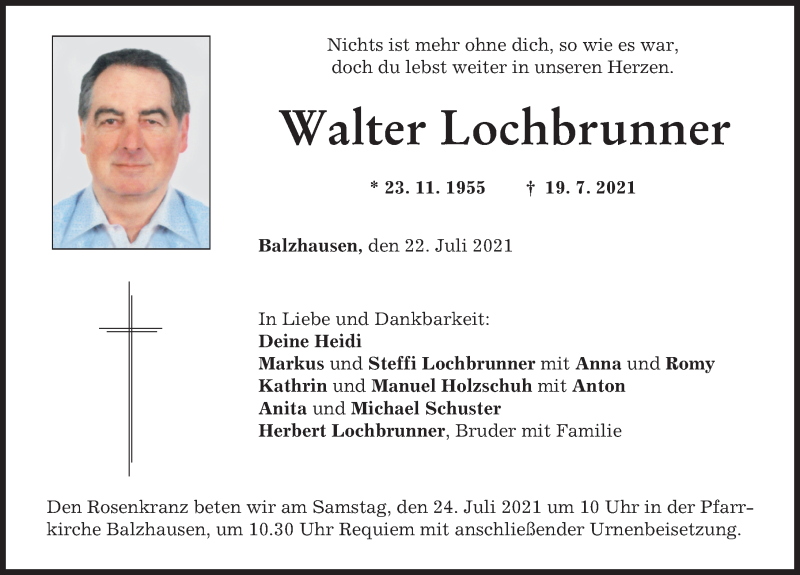 Nichts ist mehr ohne dich, so wie es war,
doch du lebst weiter in unseren Herzen.

Walter Lochbrunner

* 23. 11. 1955 † 19. 7. 2021

Balzhausen, den 22. Juli 2021

In Liebe und Dankbarkeit:
Deine Heidi
Markus und Steffi Lochbrunner mit Anna und Romy
Kathrin und Manuel Holzschuh mit Anton
Anita und Michael Schuster
Herbert Lochbrunner, Bruder mit Familie

Den Rosenkranz beten wir am Samstag, den 24. Juli 2021 um 10 Uhr in der Pfarrkirche Balzhausen, um 10.30 Uhr Requiem mit anschließender Urnenbeisetzung.